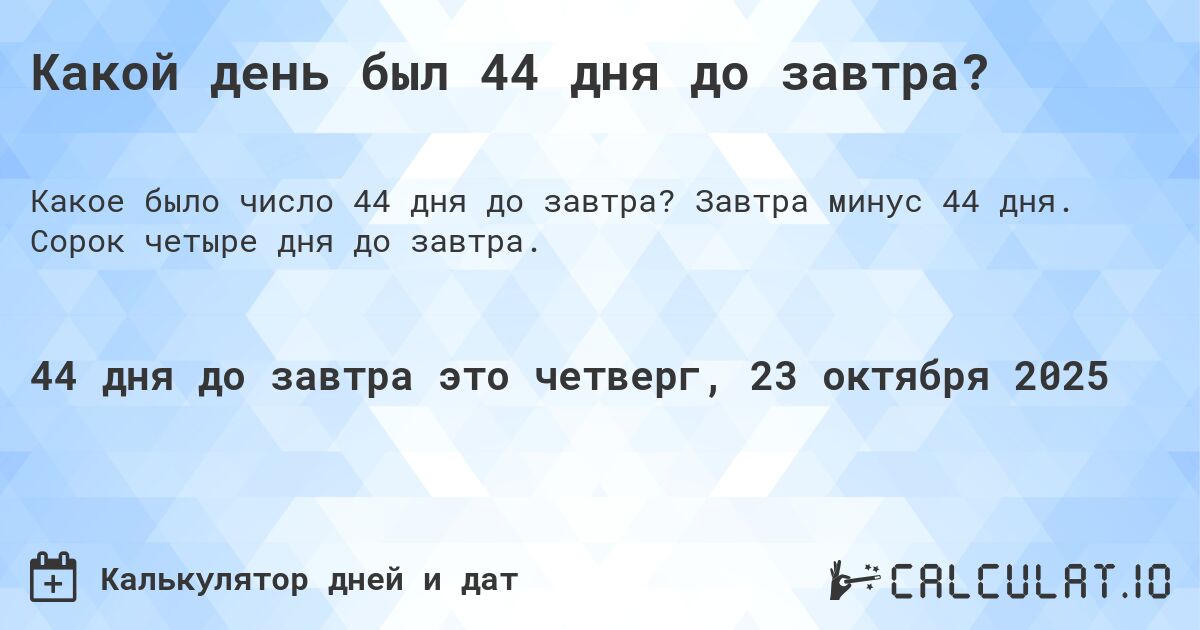 Какой день был 44 дня до завтра?

Какое было число 44 дня до завтра? Завтра минус 44 дня. Сорок четыре дня до завтра.

44 дня до завтра это четверг, 23 октября 2025

Калькулятор дней и дат

CALCULAT.IO